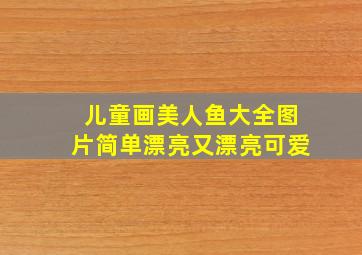 儿童画美人鱼大全图片简单漂亮又漂亮可爱